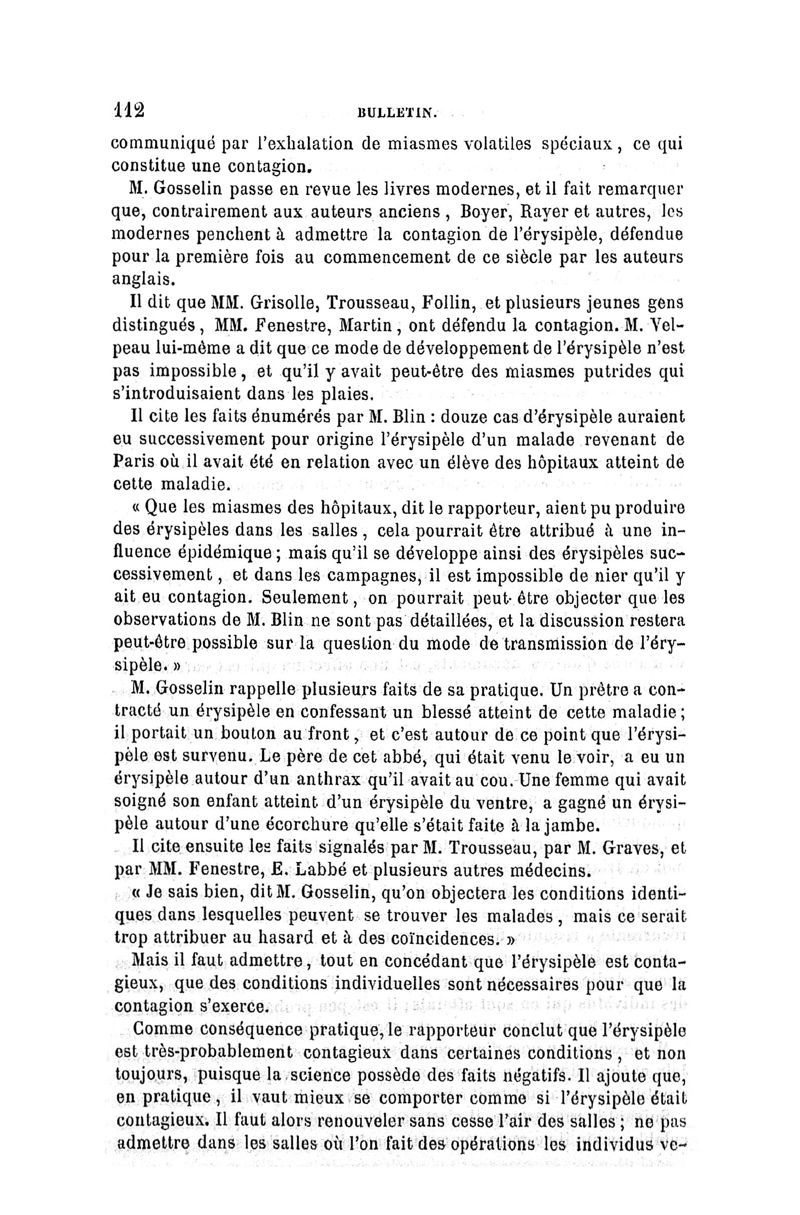 112 BULLETIN.

communiqué par l'exhalation de miasmes volatiles spéciaux, ce qui constitue une contagion.

M. Gosselin passe en revue les livres modernes, et il fait remarquer que, contrairement aux auteurs anciens, Boyer, Rayer et autres, les modernes penchent à admettre la contagion de l'érysipèle, défendue pour la première fois au commencement de ce siècle par les auteurs anglais.

Il dit que MM. Grisolle, Trousseau, Follin, et plusieurs jeunes gens distingués, MM. Fenestre, Martin, ont défendu la contagion. M. Velpeau lui-même a dit que ce mode de développement de l'érysipèle n'est pas impossible, et qu'il y avait peut-être des miasmes putrides qui s'introduisaient dans les plaies.

Il cite les faits énumérés par M. Blin : douze cas d'érysipèle auraient eu successivement pour origine l'érysipèle d'un malade revenant de Paris où il avait été en relation avec un élève des hôpitaux atteint de cette maladie.

« Que les miasmes des hôpitaux, dit le rapporteur, aient pu produire des érysipèles dans les salles, cela pourrait être attribué à une influence épidémique ; mais qu'il se développe ainsi des érysipèles successivement, et dans les campagnes, il est impossible de nier qu'il y ait eu contagion. Seulement, on pourrait peut-être objecter que les observations de M. Blin ne sont pas détaillées, et la discussion restera peut-être possible sur la question du mode de transmission de l'érysipèle. »

M. Gosselin rappelle plusieurs faits de sa pratique. Un prêtre a contracté un érysipèle en confessant un blessé atteint de cette maladie ; il portait un bouton au front, et c'est autour de ce point que l'érysipèle est survenu. Le père de cet abbé, qui était venu le voir, a eu un érysipèle autour d'un anthrax qu'il avait au cou. Une femme qui avait soigné son enfant atteint d'un érysipèle du ventre, a gagné un érysipèle autour d'une écorchure qu'elle s'était faite à la jambe.

Il cite ensuite les faits signalés par M. Trousseau, par M. Graves, et par MM. Fenestre, E. Labbé et plusieurs autres médecins.

« Je sais bien, dit M. Gosselin, qu'on objectera les conditions identiques dans lesquelles peuvent se trouver les malades, mais ce serait trop attribuer au hasard et à des coïncidences. »

Mais il faut admettre, tout en concédant que l'érysipèle est contagieux, que des conditions individuelles sont nécessaires pour que la contagion s'exerce.

Comme conséquence pratique, le rapporteur conclut que l'érysipèle est très-probablement contagieux dans certaines conditions, et non toujours, puisque la science possède des faits négatifs. Il ajoute que, en pratique, il vaut mieux se comporter comme si l'érysipèle était contagieux. Il faut alors renouveler sans cesse l'air des salles ; ne pas admettre dans les salles où l'on fait des opérations les individus ve-